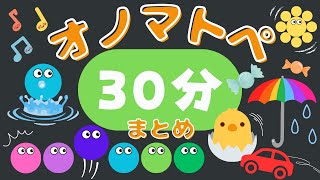 オノマトペ

30分

まとめ